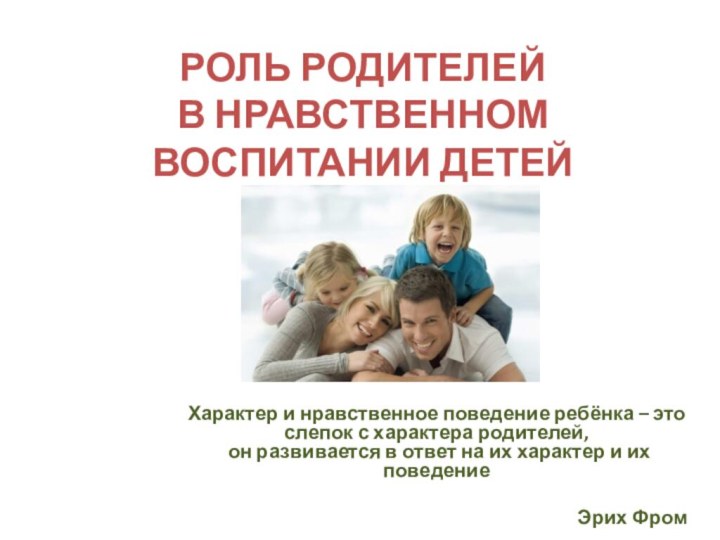 РОЛЬ РОДИТЕЛЕЙ
В НРАВСТВЕННОМ
ВОСПИТАНИИ ДЕТЕЙ

Характер и нравственное поведение ребёнка – это слепок с характера родителей,
он развивается в ответ на их характер и их поведение

Эрих Фром